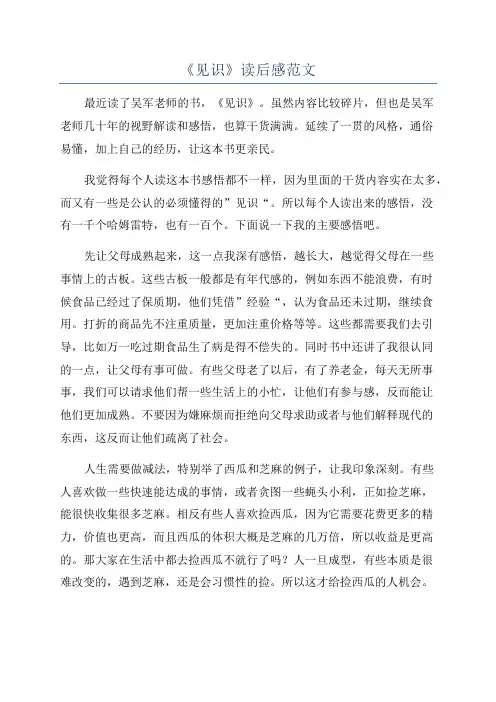 《见识》读后感范文

最近读了吴军老师的书，《见识》。虽然内容比较碎片，但也是吴军老师几十年的视野解读和感悟，也算干货满满。延续了一贯的风格，通俗易懂，加上自己的经历，让这本书更亲民。

我觉得每个人读这本书感悟都不一样，因为里面的干货内容实在太多，而又有一些是公认的必须懂得的”见识“。所以每个人读出来的感悟，没有一千个哈姆雷特，也有一百个。下面说一下我的主要感悟吧。

先让父母成熟起来，这一点我深有感悟，越长大，越觉得父母在一些事情上的古板。这些古板一般都是有年代感的，例如东西不能浪费，有时候食品已经过了保质期，他们凭借”经验“，认为食品还未过期，继续食用。打折的商品先不注重质量，更加注重价格等等。这些都需要我们去引导，比如万一吃过期食品生了病是得不偿失的。同时书中还讲了我很认同的一点，让父母有事可做。有些父母老了以后，有了养老金，每天无所事事，我们可以请求他们帮一些生活上的小忙，让他们有参与感，反而能让他们更加成熟。不要因为嫌麻烦而拒绝向父母求助或者与他们解释现代的东西，这反而让他们疏离了社会。

人生需要做减法，特别举了西瓜和芝麻的例子，让我印象深刻。有些人喜欢做一些快速能达成的事情，或者贪图一些蝇头小利，正如捡芝麻，能很快收集很多芝麻。相反有些人喜欢捡西瓜，因为它需要花费更多的精力，价值也更高，而且西瓜的体积大概是芝麻的几万倍，所以收益是更高的。那大家在生活中都去捡西瓜不就行了吗？人一旦成型，有些本质是很难改变的，遇到芝麻，还是会习惯性的捡。所以这才给捡西瓜的人机会。